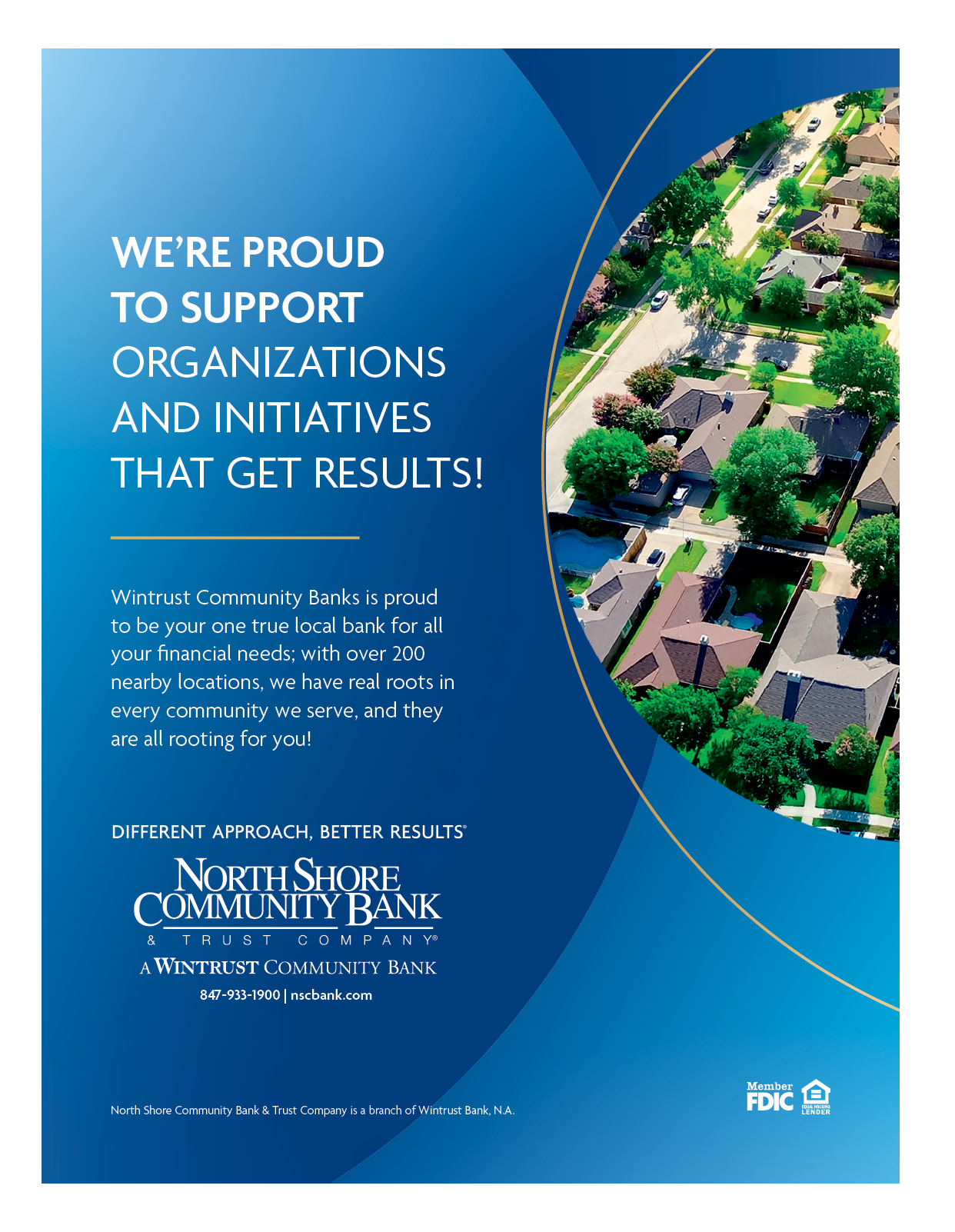 WE'RE PROUD TO SUPPORT ORGANIZATIONS AND INITIATIVES THAT GET RESULTS!

Wintrust Community Banks is proud to be your one true local bank for all your financial needs; with over 200 nearby locations, we have real roots in every community we serve, and they are all rooting for you!

DIFFERENT APPROACH, BETTER RESULTS®

NORTH SHORE COMMUNITY BANK
& TRUST COMPANY®
A WINTRUST COMMUNITY BANK

847-933-1900 | nscbank.com

North Shore Community Bank & Trust Company is a branch of Wintrust Bank, N.A.

Member FDIC

EQUAL HOUSING LENDER